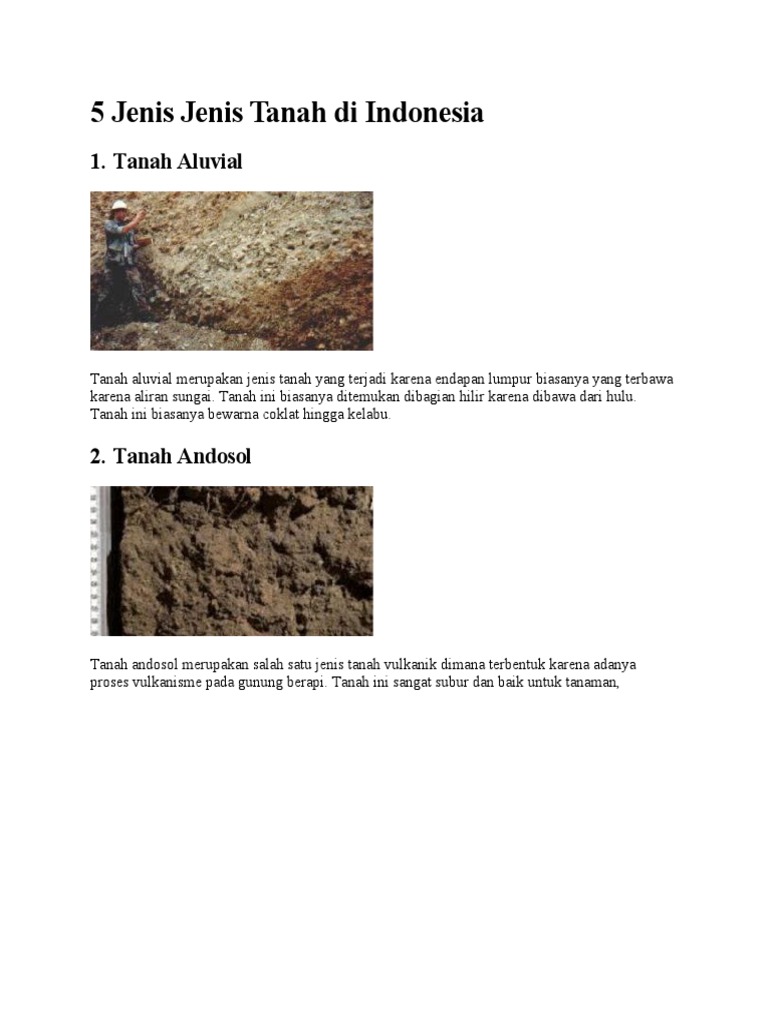 5 Jenis Jenis Tanah di Indonesia

1. Tanah Aluvial

Tanah aluvial merupakan jenis tanah yang terjadi karena endapan lumpur biasanya yang terbawa karena aliran sungai. Tanah ini biasanya ditemukan dibagian hilir karena dibawa dari hulu. Tanah ini biasanya bewarna coklat hingga kelabu.

2. Tanah Andosol

Tanah andosol merupakan salah satu jenis tanah vulkanik dimana terbentuk karena adanya proses vulkanisme pada gunung berapi. Tanah ini sangat subur dan baik untuk tanaman,